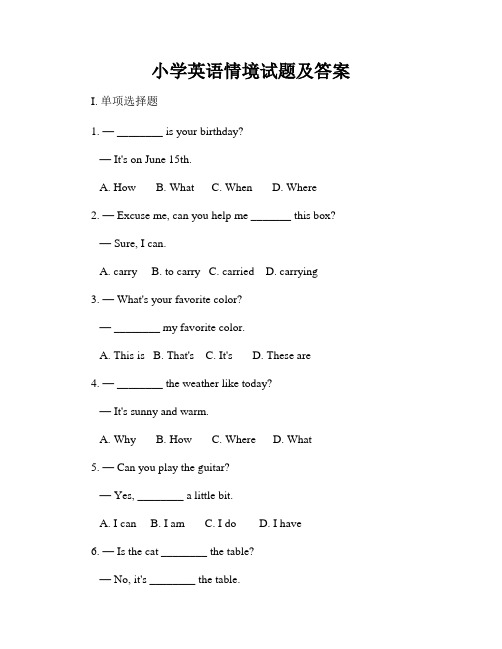 小学英语情境试题及答案

I. 单项选择题

1. — ________ is your birthday?

— It's on June 15th.

A. How B. What C. When D. Where

2. — Excuse me, can you help me _______ this box?

— Sure, I can.

A. carry B. to carry C. carried D. carrying

3. — What's your favorite color?

— ________ my favorite color.

A. This is B. That's C. It's D. These are

4. — ________ the weather like today?

— It's sunny and warm.

A. Why B. How C. Where D. What

5. — Can you play the guitar?

— Yes, ________ a little bit.

A. I can B. I am C. I do D. I have

6. — Is the cat ________ the table?

— No, it's ________ the table.